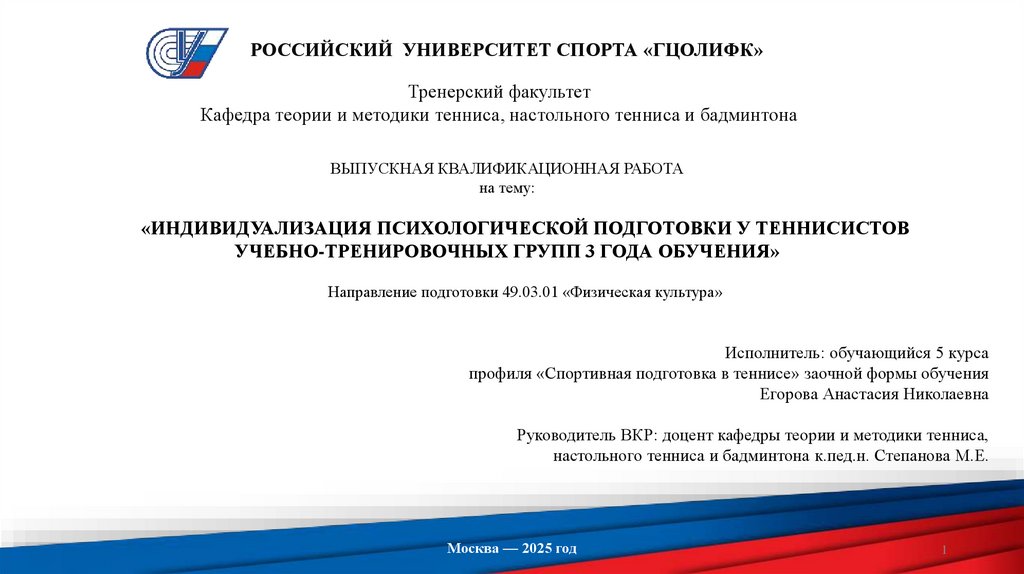 РОССИЙСКИЙ УНИВЕРСИТЕТ СПОРТА «ГЦОЛИФК»

Тренерский факультет
Кафедра теории и методики тенниса, настольного тенниса и бадминтона

ВЫПУСКНАЯ КВАЛИФИКАЦИОННАЯ РАБОТА
на тему:

«ИНДИВИДУАЛИЗАЦИЯ ПСИХОЛОГИЧЕСКОЙ ПОДГОТОВКИ У ТЕННИСИСТОВ УЧЕБНО-ТРЕНИРОВОЧНЫХ ГРУПП 3 ГОДА ОБУЧЕНИЯ»

Направление подготовки 49.03.01 «Физическая культура»

Исполнитель: обучающийся 5 курса
профиля «Спортивная подготовка в теннисе» заочной формы обучения
Егорова Анастасия Николаевна

Руководитель ВКР: доцент кафедры теории и методики тенниса,
настольного тенниса и бадминтона к.пед.н. Степанова М.Е.

Москва — 2025 год

1